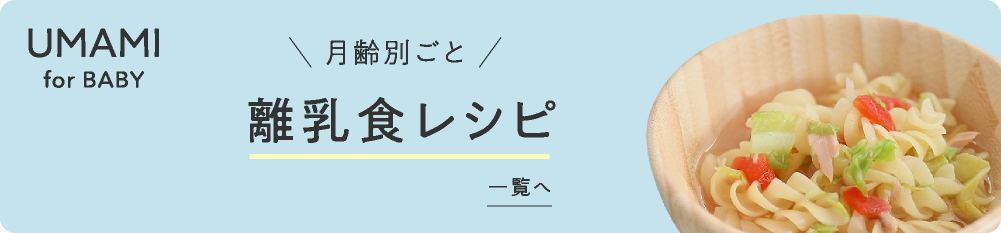 UMAMI
for BABY

＼ 月齢別ごと ／

離乳食レシピ

一覧へ